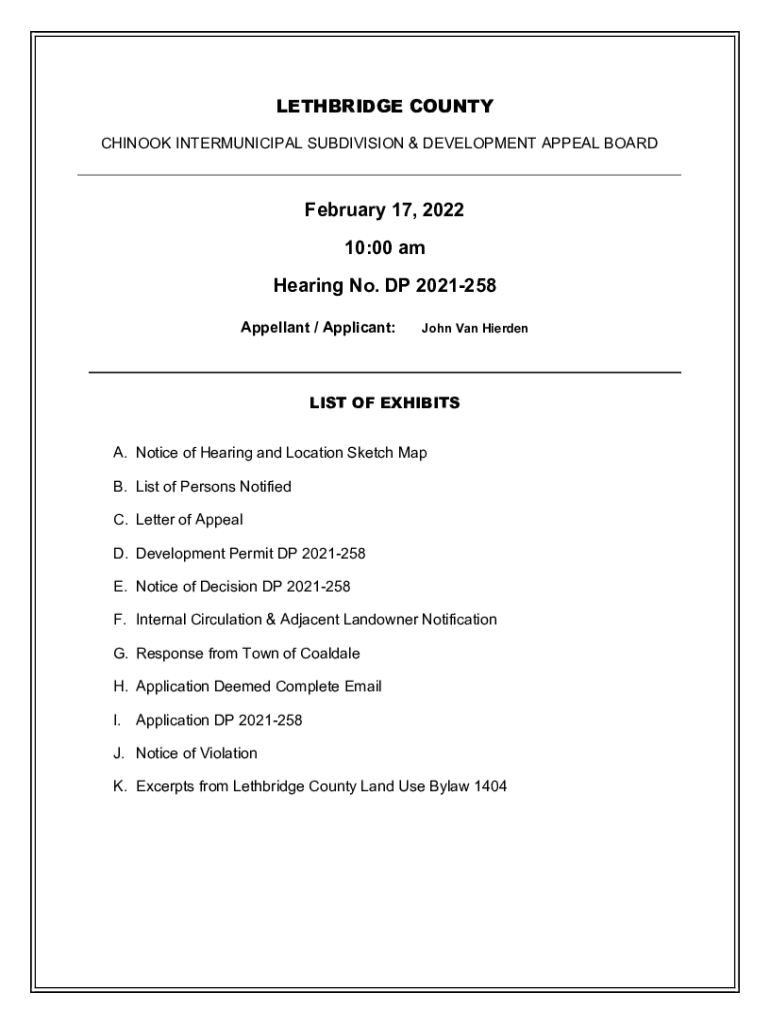 LETHBRIDGE COUNTY

CHINOOK INTERMUNICIPAL SUBDIVISION & DEVELOPMENT APPEAL BOARD

February 17, 2022

10:00 am

Hearing No. DP 2021-258

Appellant / Applicant: John Van Hierden

LIST OF EXHIBITS

A. Notice of Hearing and Location Sketch Map

B. List of Persons Notified

C. Letter of Appeal

D. Development Permit DP 2021-258

E. Notice of Decision DP 2021-258

F. Internal Circulation & Adjacent Landowner Notification

G. Response from Town of Coaldale

H. Application Deemed Complete Email

I. Application DP 2021-258

J. Notice of Violation

K. Excerpts from Lethbridge County Land Use Bylaw 1404